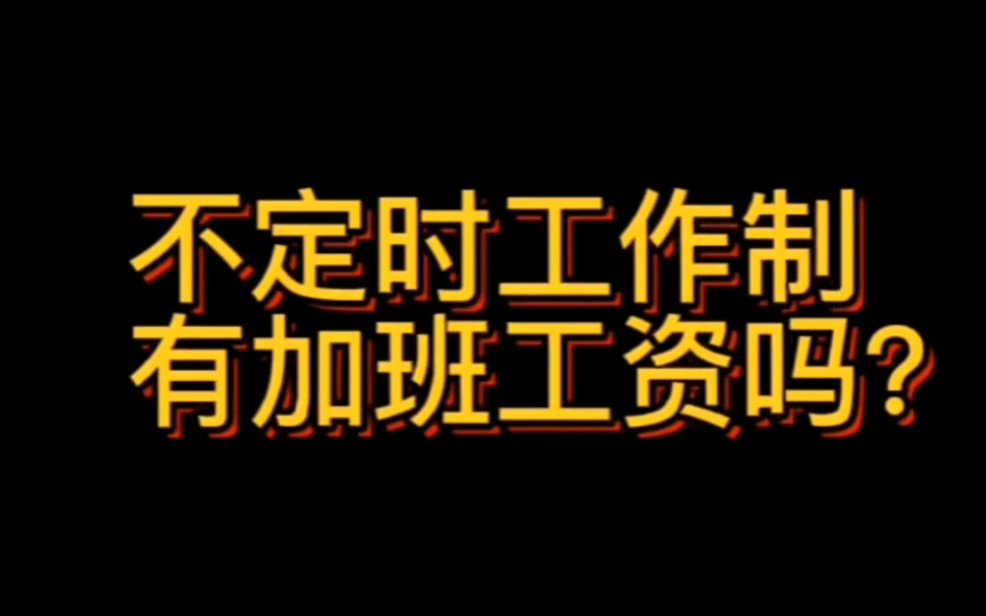 不定时工作制
有加班工资吗?